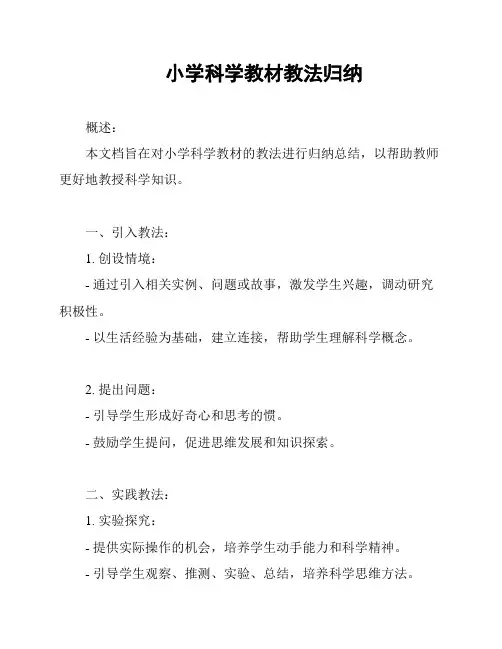 小学科学教材教法归纳

概述：

本文档旨在对小学科学教材的教法进行归纳总结，以帮助教师更好地教授科学知识。

一、引入教法：

1. 创设情境：

- 通过引入相关实例、问题或故事，激发学生兴趣，调动研究积极性。

- 以生活经验为基础，建立连接，帮助学生理解科学概念。

2. 提出问题：

- 引导学生形成好奇心和思考的惯。

- 鼓励学生提问，促进思维发展和知识探索。

二、实践教法：

1. 实验探究：

- 提供实际操作的机会，培养学生动手能力和科学精神。

- 引导学生观察、推测、实验、总结，培养科学思维方法。